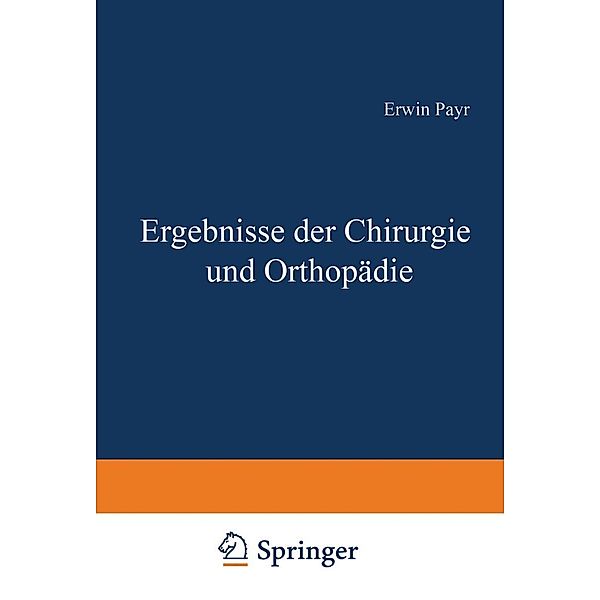 Erwin Payr

Ergebnisse der Chirurgie und Orthopädie

Springer